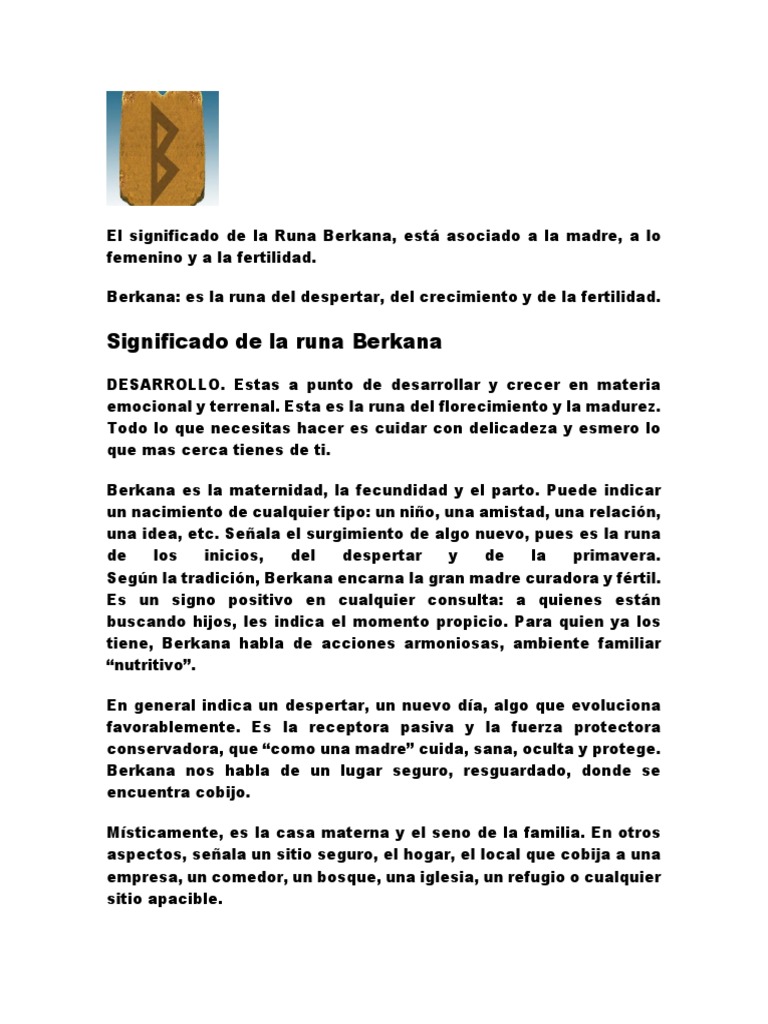 El significado de la Runa Berkana, está asociado a la madre, a lo femenino y a la fertilidad.

Berkana: es la runa del despertar, del crecimiento y de la fertilidad.

Significado de la runa Berkana

DESARROLLO. Estas a punto de desarrollar y crecer en materia emocional y terrenal. Esta es la runa del florecimiento y la madurez. Todo lo que necesitas hacer es cuidar con delicadeza y esmero lo que mas cerca tienes de ti.

Berkana es la maternidad, la fecundidad y el parto. Puede indicar un nacimiento de cualquier tipo: un niño, una amistad, una relación, una idea, etc. Señala el surgimiento de algo nuevo, pues es la runa de los inicios, del despertar y de la primavera. Según la tradición, Berkana encarna la gran madre curadora y fértil. Es un signo positivo en cualquier consulta: a quienes están buscando hijos, les indica el momento propicio. Para quien ya los tiene, Berkana habla de acciones armoniosas, ambiente familiar “nutritivo”.

En general indica un despertar, un nuevo día, algo que evoluciona favorablemente. Es la receptora pasiva y la fuerza protectora conservadora, que “como una madre” cuida, sana, oculta y protege. Berkana nos habla de un lugar seguro, resguardado, donde se encuentra cobijo.

Místicamente, es la casa materna y el seno de la familia. En otros aspectos, señala un sitio seguro, el hogar, el local que cobija a una empresa, un comedor, un bosque, una iglesia, un refugio o cualquier sitio apacible.